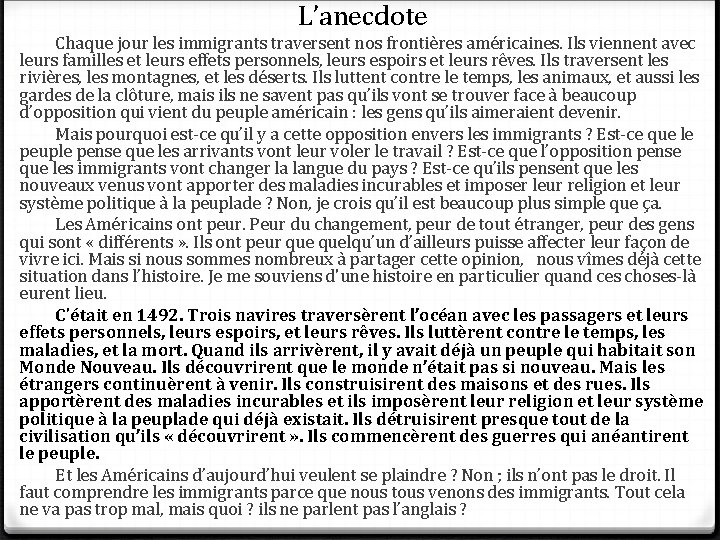 L'anecdote

Chaque jour les immigrants traversent nos frontières américaines. Ils viennent avec leurs familles et leurs effets personnels, leurs espoirs et leurs rêves. Ils traversent les rivières, les montagnes, et les déserts. Ils luttent contre le temps, les animaux, et aussi les gardes de la clôture, mais ils ne savent pas qu'ils vont se trouver face à beaucoup d'opposition qui vient du peuple américain : les gens qu'ils aimeraient devenir.

Mais pourquoi est-ce qu'il y a cette opposition envers les immigrants ? Est-ce que le peuple pense que les arrivants vont leur voler le travail ? Est-ce que l'opposition pense que les immigrants vont changer la langue du pays ? Est-ce qu'ils pensent que les nouveaux venus vont apporter des maladies incurables et imposer leur religion et leur système politique à la peuplade ? Non, je crois qu'il est beaucoup plus simple que ça.

Les Américains ont peur. Peur du changement, peur de tout étranger, peur des gens qui sont « différents ». Ils ont peur que quelqu'un d'ailleurs puisse affecter leur façon de vivre ici. Mais si nous sommes nombreux à partager cette opinion, nous vîmes déjà cette situation dans l'histoire. Je me souviens d'une histoire en particulier quand ces choses-là eurent lieu.

C'était en 1492. Trois navires traversèrent l'océan avec les passagers et leurs effets personnels, leurs espoirs, et leurs rêves. Ils luttèrent contre le temps, les maladies, et la mort. Quand ils arrivèrent, il y avait déjà un peuple qui habitait son Monde Nouveau. Ils découvrirent que le monde n'était pas si nouveau. Mais les étrangers continuèrent à venir. Ils construisirent des maisons et des rues. Ils apportèrent des maladies incurables et ils imposèrent leur religion et leur système politique à la peuplade qui déjà existait. Ils détruisirent presque tout de la civilisation qu'ils « découvrirent ». Ils commencèrent des guerres qui anéantirent le peuple.

Et les Américains d'aujourd'hui veulent se plaindre ? Non ; ils n'ont pas le droit. Il faut comprendre les immigrants parce que nous tous venons des immigrants. Tout cela ne va pas trop mal, mais quoi ? ils ne parlent pas l'anglais ?